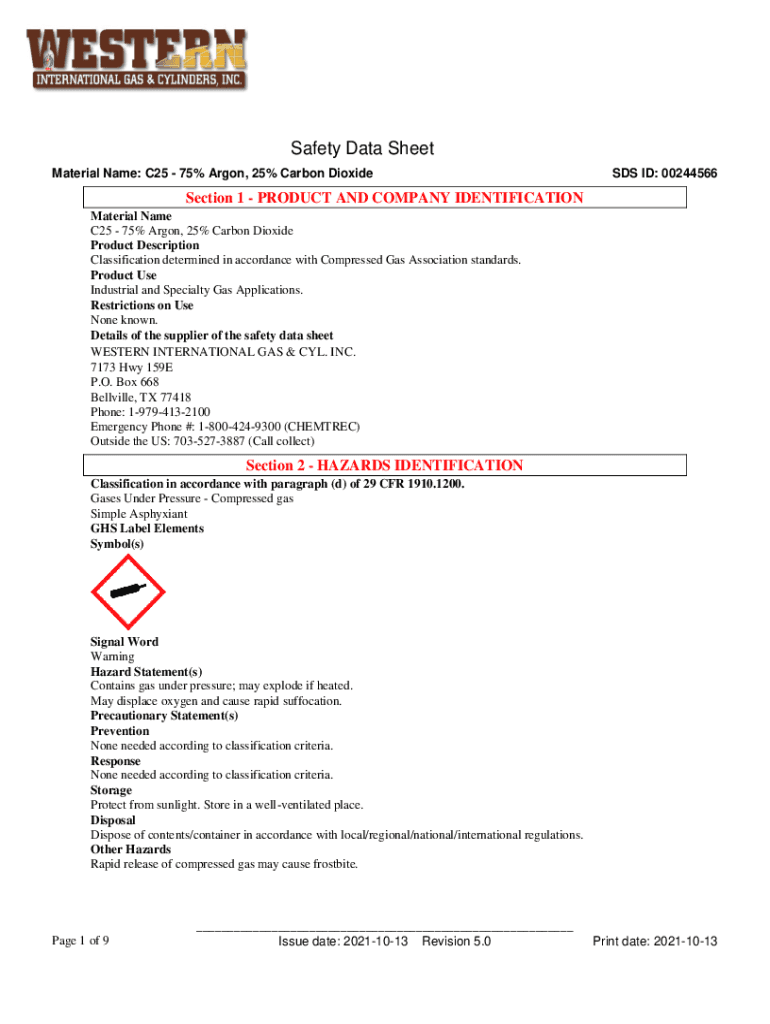 WESTERN
INTERNATIONAL GAS & CYLINDERS, INC.

Safety Data Sheet

Material Name: C25 - 75% Argon, 25% Carbon Dioxide

SDS ID: 00244566

Section 1 - PRODUCT AND COMPANY IDENTIFICATION

Material Name
C25 - 75% Argon, 25% Carbon Dioxide
Product Description
Classification determined in accordance with Compressed Gas Association standards.
Product Use
Industrial and Specialty Gas Applications.
Restrictions on Use
None known.
Details of the supplier of the safety data sheet
WESTERN INTERNATIONAL GAS & CYL. INC.
7173 Hwy 159E
P.O. Box 668
Bellville, TX 77418
Phone: 1-979-413-2100
Emergency Phone #: 1-800-424-9300 (CHEMTREC)
Outside the US: 703-527-3887 (Call collect)

Section 2 - HAZARDS IDENTIFICATION

Classification in accordance with paragraph (d) of 29 CFR 1910.1200.
Gases Under Pressure - Compressed gas
Simple Asphyxiant
GHS Label Elements
Symbol(s)

Signal Word
Warning
Hazard Statement(s)
Contains gas under pressure; may explode if heated.
May displace oxygen and cause rapid suffocation.
Precautionary Statement(s)
Prevention
None needed according to classification criteria.
Response
None needed according to classification criteria.
Storage
Protect from sunlight. Store in a well-ventilated place.
Disposal
Dispose of contents/container in accordance with local/regional/national/international regulations.
Other Hazards
Rapid release of compressed gas may cause frostbite.

Page 1 of 9

Issue date: 2021-10-13 Revision 5.0

Print date: 2021-10-13